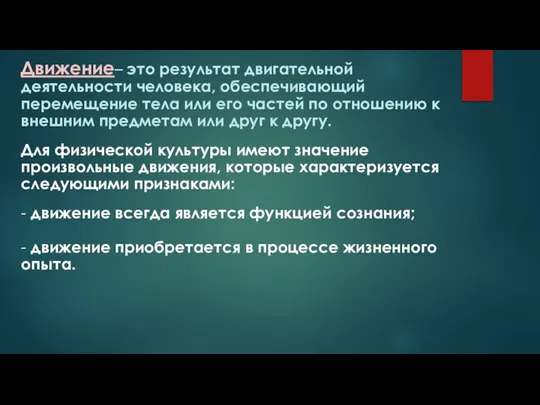 Движение– это результат двигательной деятельности человека, обеспечивающий перемещение тела или его частей по отношению к внешним предметам или друг к другу.

Для физической культуры имеют значение произвольные движения, которые характеризуется следующими признаками:

- движение всегда является функцией сознания;

- движение приобретается в процессе жизненного опыта.